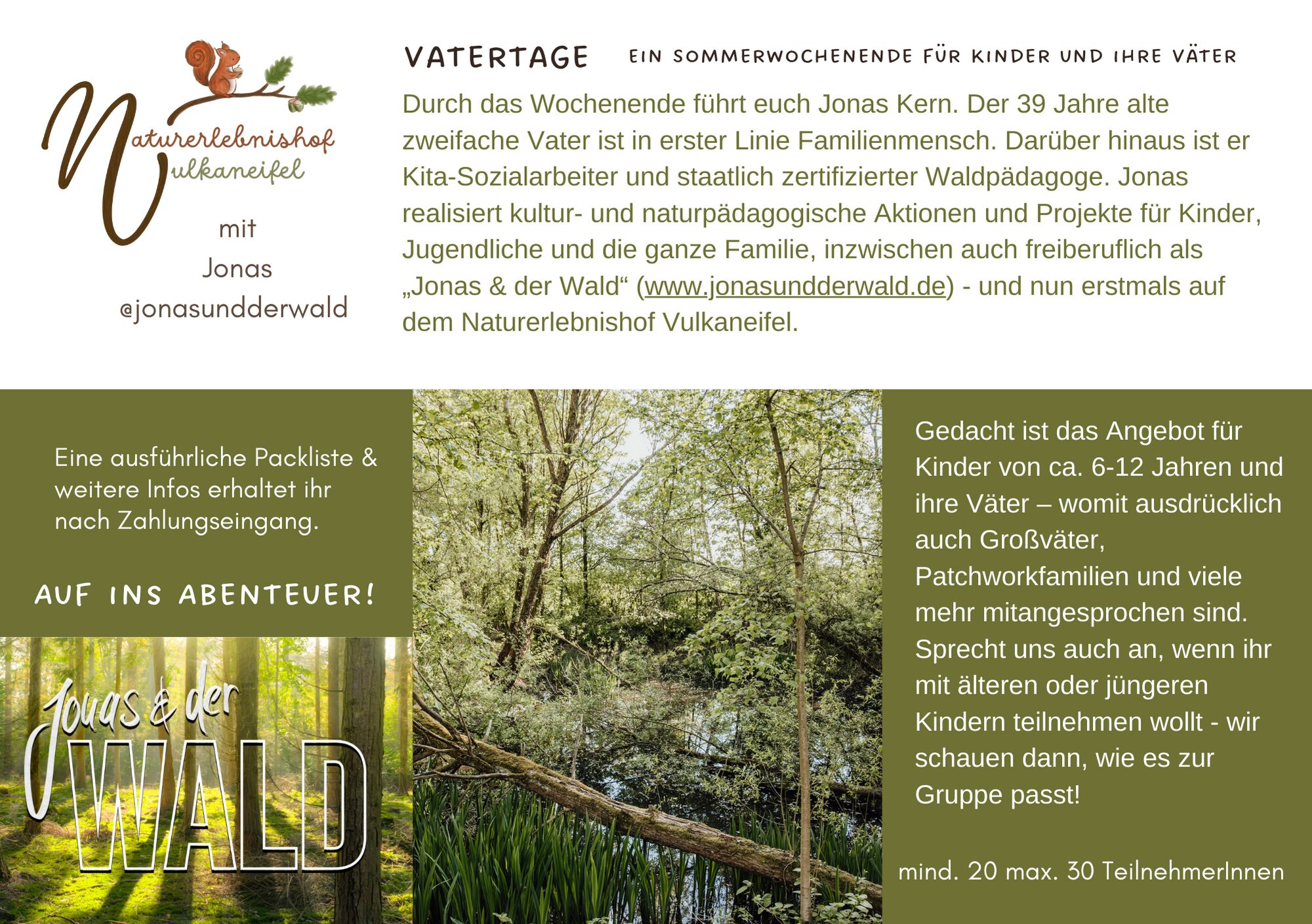 Naturerlebnishof Vulkaneifel

mit
Jonas
@jonasundderwald

VATERTAGE EIN SOMMERWOCHENENDE FÜR KINDER UND IHRE VÄTER

Durch das Wochenende führt euch Jonas Kern. Der 39 Jahre alte zweifache Vater ist in erster Linie Familienmensch. Darüber hinaus ist er Kita-Sozialarbeiter und staatlich zertifizierter Waldpädagoge. Jonas realisiert kultur- und naturpädagogische Aktionen und Projekte für Kinder, Jugendliche und die ganze Familie, inzwischen auch freiberuflich als „Jonas & der Wald“ (www.jonasundderwald.de) - und nun erstmals auf dem Naturerlebnishof Vulkaneifel.

Eine ausführliche Packliste & weitere Infos erhaltet ihr nach Zahlungseingang.

AUF INS ABENTEUER!

Jonas & der WALD

Gedacht ist das Angebot für Kinder von ca. 6-12 Jahren und ihre Väter – womit ausdrücklich auch Großväter, Patchworkfamilien und viele mehr mitangesprochen sind. Sprecht uns auch an, wenn ihr mit älteren oder jüngeren Kindern teilnehmen wollt - wir schauen dann, wie es zur Gruppe passt!

mind. 20 max. 30 TeilnehmerInnen